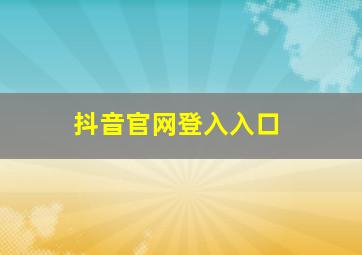 抖音官网登入入口